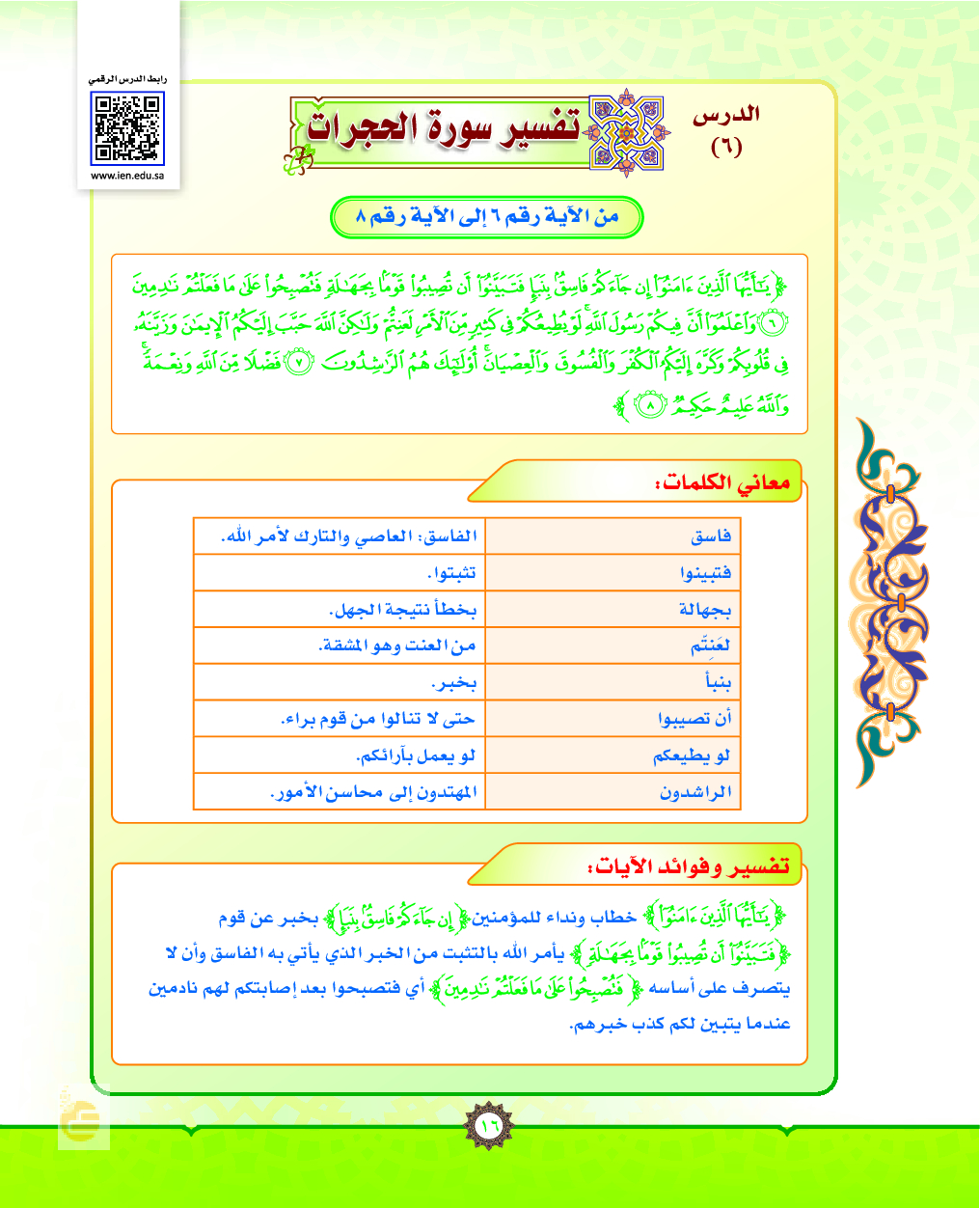 رابط الدرس الرقمي

www.ien.edu.sa

الدرس (٦)

تفسير سورة الحجرات

من الآية رقم ٦ إلى الآية رقم ٨

﴿يَٰٓأَيُّهَا ٱلَّذِينَ ءَامَنُوٓاْ إِن جَآءَكُمۡ فَاسِقُۢ بِنَبَإٖ فَتَبَيَّنُوٓاْ أَن تُصِيبُواْ قَوۡمَۢا بِجَهَٰلَةٖ فَتُصۡبِحُواْ عَلَىٰ مَا فَعَلۡتُمۡ نَٰدِمِينَ ٦ وَٱعۡلَمُوٓاْ أَنَّ فِيكُمۡ رَسُولَ ٱللَّهِۚ لَوۡ يُطِيعُكُمۡ فِي كَثِيرٖ مِّنَ ٱلۡأَمۡرِ لَعَنِتُّمۡ وَلَٰكِنَّ ٱللَّهَ حَبَّبَ إِلَيۡكُمُ ٱلۡإِيمَٰنَ وَزَيَّنَهُۥ فِي قُلُوبِكُمۡ وَكَرَّهَ إِلَيۡكُمُ ٱلۡكُفۡرَ وَٱلۡفُسُوقَ وَٱلۡعِصۡيَانَۚ أُوْلَٰٓئِكَ هُمُ ٱلرَّٰشِدُونَ ٧ فَضۡلٗا مِّنَ ٱللَّهِ وَنِعۡمَةٗۚ وَٱللَّهُ عَلِيمٌ حَكِيمٞ ٨﴾

معاني الكلمات:

| فاسق | الفاسق: العاصي والتارك لأمر الله. |
|---|---|
| فتبينوا | تثبتوا. |
| بجهالة | بخطأ نتيجة الجهل. |
| لعَنِتّم | من العنت وهو المشقة. |
| بنبأ | بخبر. |
| أن تصيبوا | حتى لا تنالوا من قوم براء. |
| لو يطيعكم | لو يعمل بآرائكم. |
| الراشدون | المهتدون إلى محاسن الأمور. |

تفسير وفوائد الآيات:

﴿يَٰٓأَيُّهَا ٱلَّذِينَ ءَامَنُوٓاْ﴾ خطاب ونداء للمؤمنين ﴿إِن جَآءَكُمۡ فَاسِقُۢ بِنَبَإٖ﴾ بخبر عن قوم ﴿فَتَبَيَّنُوٓاْ أَن تُصِيبُواْ قَوۡمَۢا بِجَهَٰلَةٖ﴾ يأمر الله بالتثبت من الخبر الذي يأتي به الفاسق وأن لا يتصرف على أساسه ﴿فَتُصۡبِحُواْ عَلَىٰ مَا فَعَلۡتُمۡ نَٰدِمِينَ﴾ أي فتصبحوا بعد إصابتكم لهم نادمين عندما يتبين لكم كذب خبرهم.

١٦